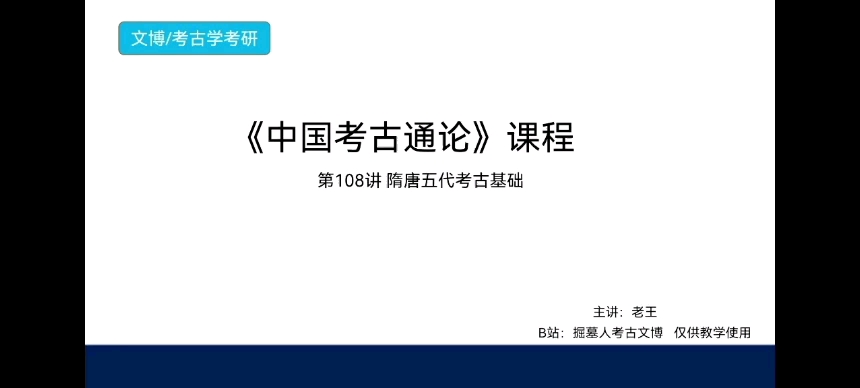 文博/考古学考研

《中国考古通论》课程

第108讲 隋唐五代考古基础

主讲：老王

B站：掘墓人考古文博 仅供教学使用